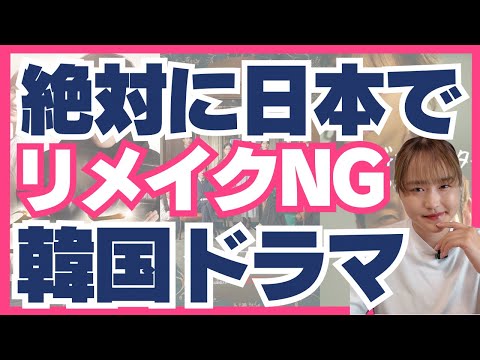 絶対に日本で
リメイクNG
韓国ドラマ